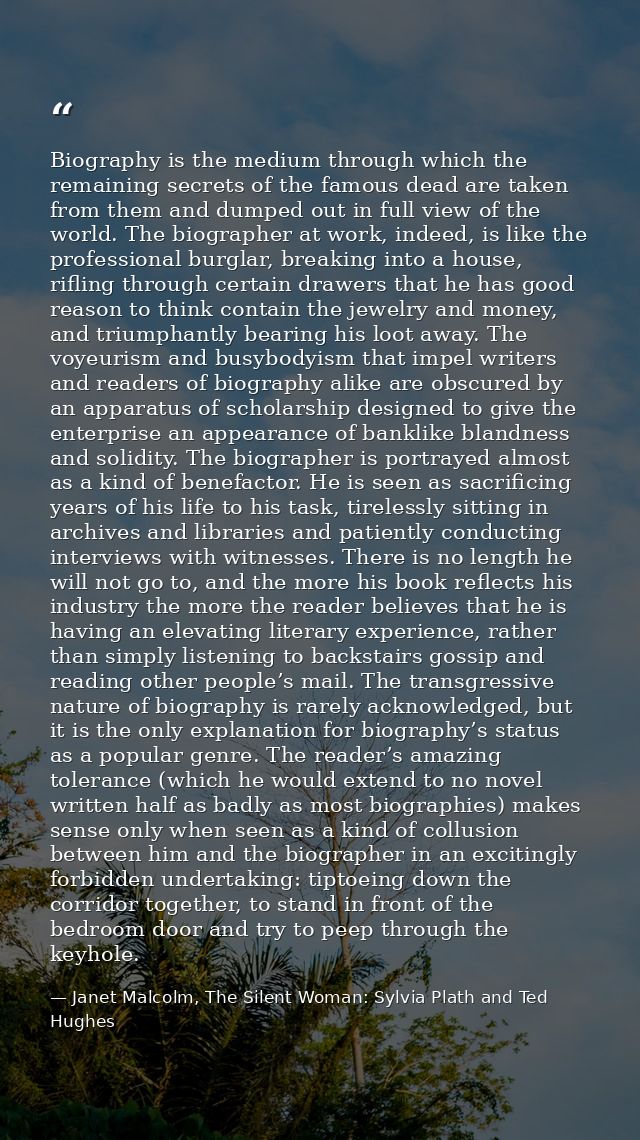 "

Biography is the medium through which the remaining secrets of the famous dead are taken from them and dumped out in full view of the world. The biographer at work, indeed, is like the professional burglar, breaking into a house, rifling through certain drawers that he has good reason to think contain the jewelry and money, and triumphantly bearing his loot away. The voyeurism and busybodyism that impel writers and readers of biography alike are obscured by an apparatus of scholarship designed to give the enterprise an appearance of banklike blandness and solidity. The biographer is portrayed almost as a kind of benefactor. He is seen as sacrificing years of his life to his task, tirelessly sitting in archives and libraries and patiently conducting interviews with witnesses. There is no length he will not go to, and the more his book reflects his industry the more the reader believes that he is having an elevating literary experience, rather than simply listening to backstairs gossip and reading other people's mail. The transgressive nature of biography is rarely acknowledged, but it is the only explanation for biography's status as a popular genre. The reader's amazing tolerance (which he would extend to no novel written half as badly as most biographies) makes sense only when seen as a kind of collusion between him and the biographer in an excitingly forbidden undertaking: tiptoeing down the corridor together, to stand in front of the bedroom door and try to peep through the keyhole.

— Janet Malcolm, The Silent Woman: Sylvia Plath and Ted Hughes